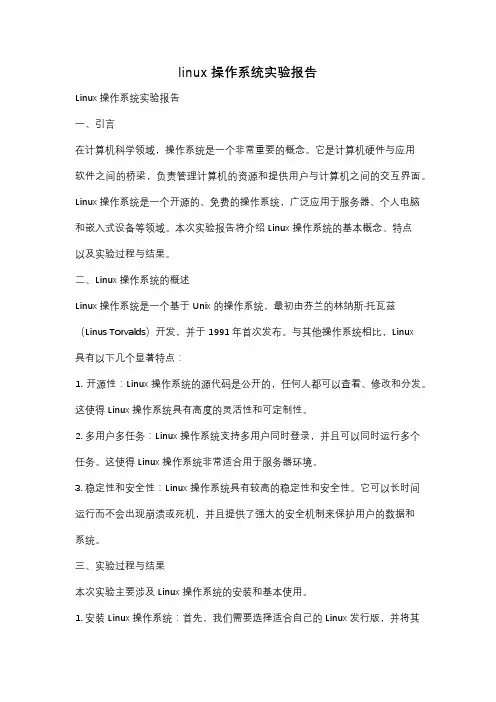 linux 操作系统实验报告

Linux 操作系统实验报告

一、引言

在计算机科学领域，操作系统是一个非常重要的概念。它是计算机硬件与应用软件之间的桥梁，负责管理计算机的资源和提供用户与计算机之间的交互界面。Linux 操作系统是一个开源的、免费的操作系统，广泛应用于服务器、个人电脑和嵌入式设备等领域。本次实验报告将介绍 Linux 操作系统的基本概念、特点以及实验过程与结果。

二、Linux 操作系统的概述

Linux 操作系统是一个基于 Unix 的操作系统，最初由芬兰的林纳斯·托瓦兹（Linus Torvalds）开发，并于 1991 年首次发布。与其他操作系统相比，Linux 具有以下几个显著特点：

1. 开源性：Linux 操作系统的源代码是公开的，任何人都可以查看、修改和分发。这使得 Linux 操作系统具有高度的灵活性和可定制性。

2. 多用户多任务：Linux 操作系统支持多用户同时登录，并且可以同时运行多个任务。这使得 Linux 操作系统非常适合用于服务器环境。

3. 稳定性和安全性：Linux 操作系统具有较高的稳定性和安全性。它可以长时间运行而不会出现崩溃或死机，并且提供了强大的安全机制来保护用户的数据和系统。

三、实验过程与结果

本次实验主要涉及 Linux 操作系统的安装和基本使用。

1. 安装 Linux 操作系统：首先，我们需要选择适合自己的 Linux 发行版，并将其